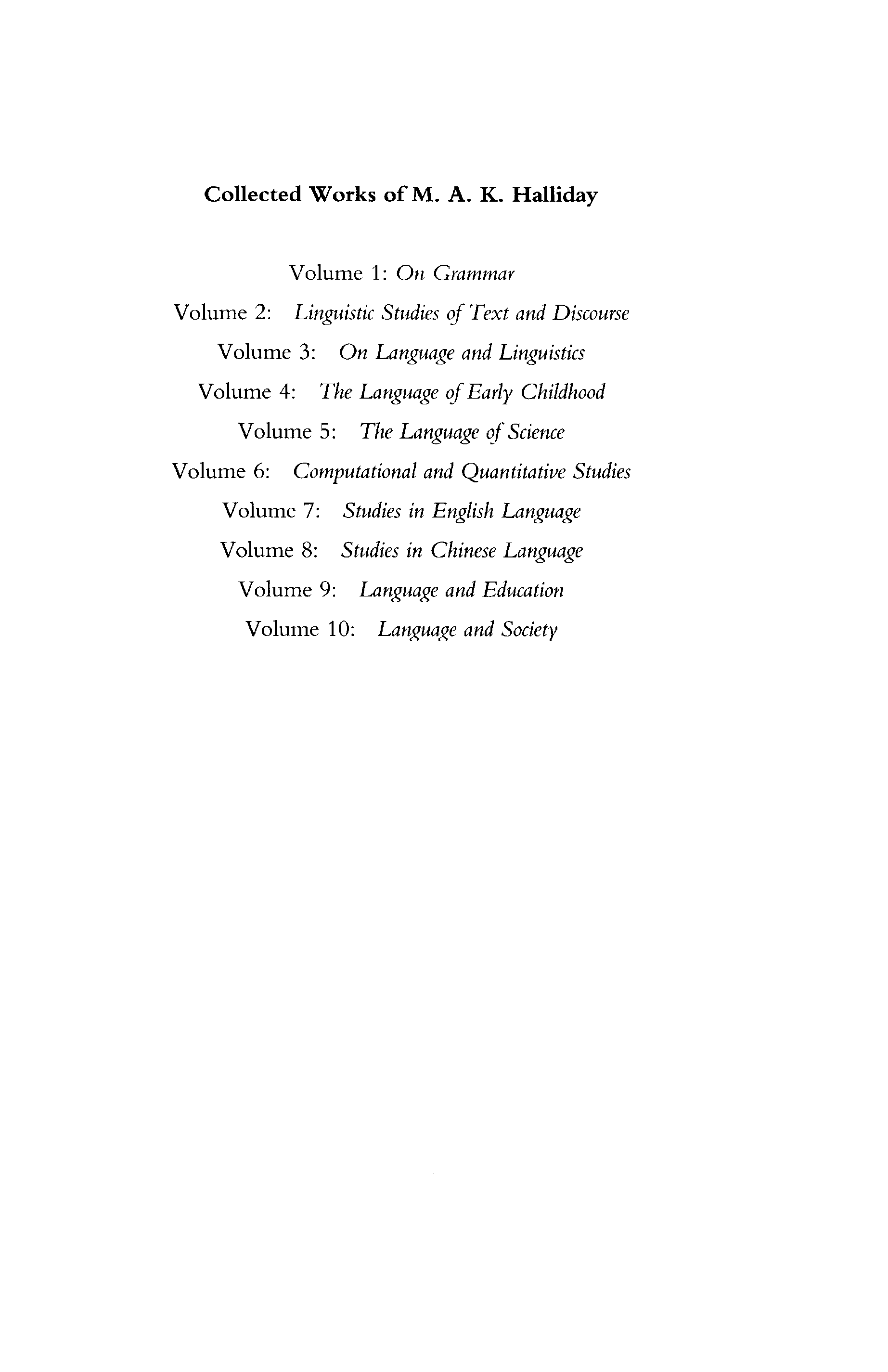 Collected Works of M. A. K. Halliday

Volume 1: On Grammar

Volume 2: Linguistic Studies of Text and Discourse

Volume 3: On Language and Linguistics

Volume 4: The Language of Early Childhood

Volume 5: The Language of Science

Volume 6: Computational and Quantitative Studies

Volume 7: Studies in English Language

Volume 8: Studies in Chinese Language

Volume 9: Language and Education

Volume 10: Language and Society